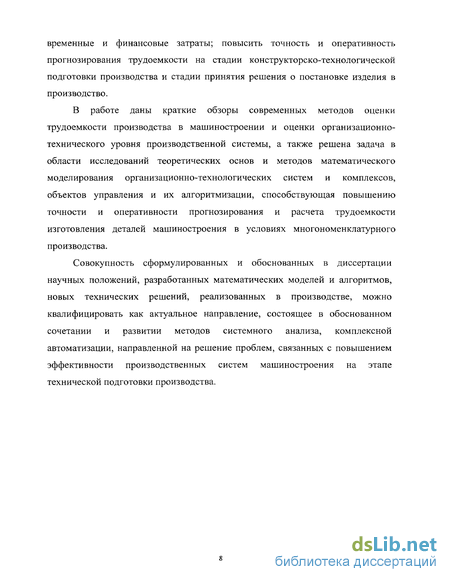 временные и финансовые затраты; повысить точность и оперативность прогнозирования трудоемкости на стадии конструкторско-технологической подготовки производства и стадии принятия решения о постановке изделия в производство.

В работе даны краткие обзоры современных методов оценки трудоемкости производства в машиностроении и оценки организационно-технического уровня производственной системы, а также решена задача в области исследований теоретических основ и методов математического моделирования организационно-технологических систем и комплексов, объектов управления и их алгоритмизации, способствующая повышению точности и оперативности прогнозирования и расчета трудоемкости изготовления деталей машиностроения в условиях многономенклатурного производства.

Совокупность сформулированных и обоснованных в диссертации научных положений, разработанных математических моделей и алгоритмов, новых технических решений, реализованных в производстве, можно квалифицировать как актуальное направление, состоящее в обоснованном сочетании и развитии методов системного анализа, комплексной автоматизации, направленной на решение проблем, связанных с повышением эффективности производственных систем машиностроения на этапе технической подготовки производства.

8

dsLib.net
библиотека диссертаций